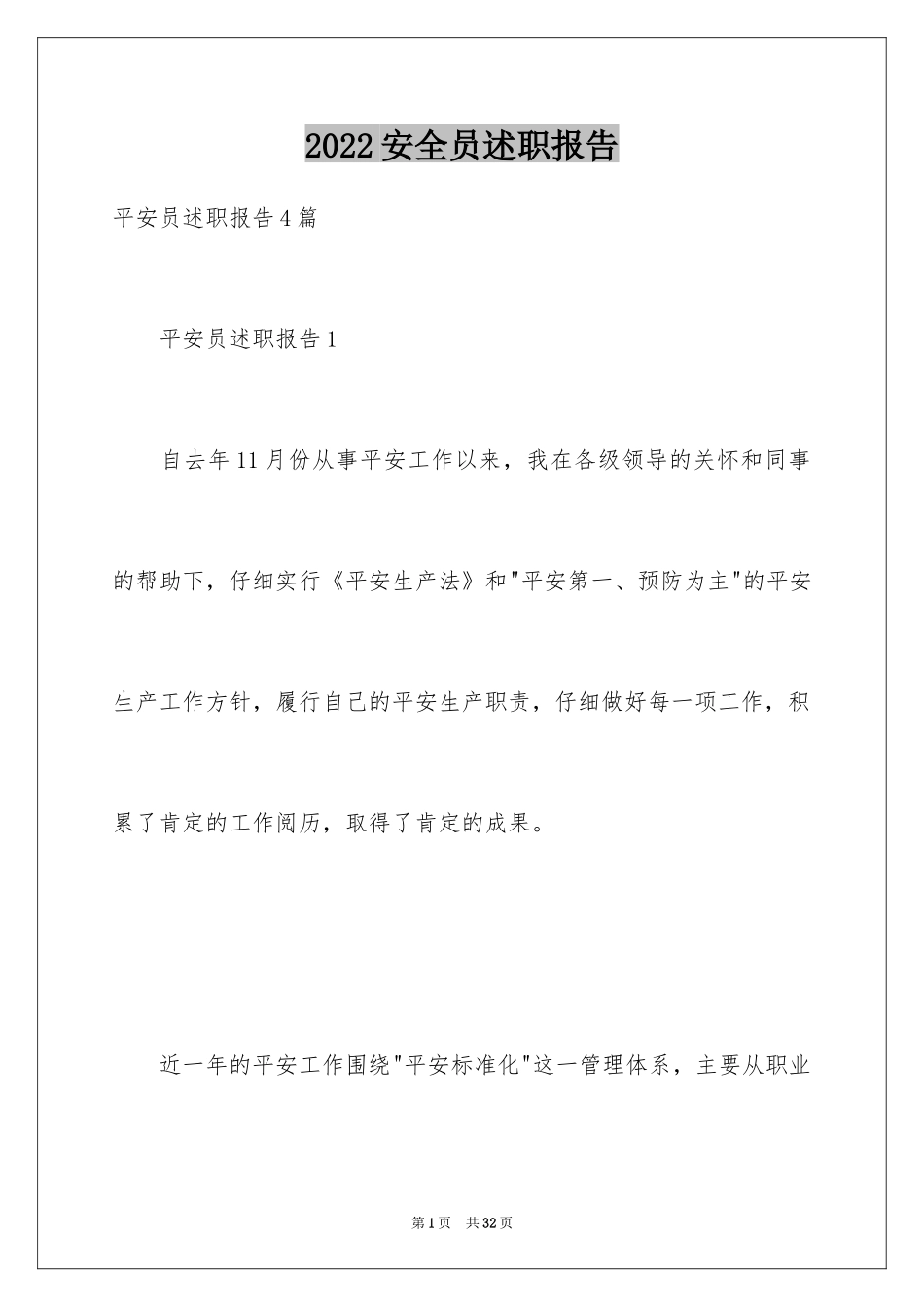 2022安全员述职报告

平安员述职报告4篇

平安员述职报告1

自去年11月份从事平安工作以来，我在各级领导的关怀和同事的帮助下，仔细实行《平安生产法》和"平安第一、预防为主"的平安生产工作方针，履行自己的平安生产职责，仔细做好每一项工作，积累了肯定的工作阅历，取得了肯定的成果。

近一年的平安工作围绕"平安标准化"这一管理体系，主要从职业

第1页 共32页